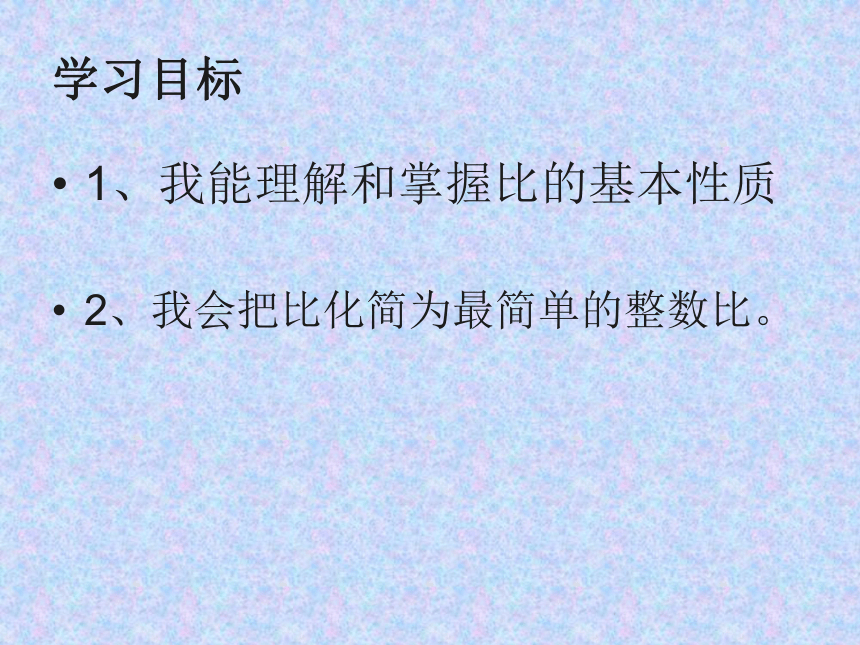 学习目标

• 1、我能理解和掌握比的基本性质

• 2、我会把比化简为最简单的整数比。